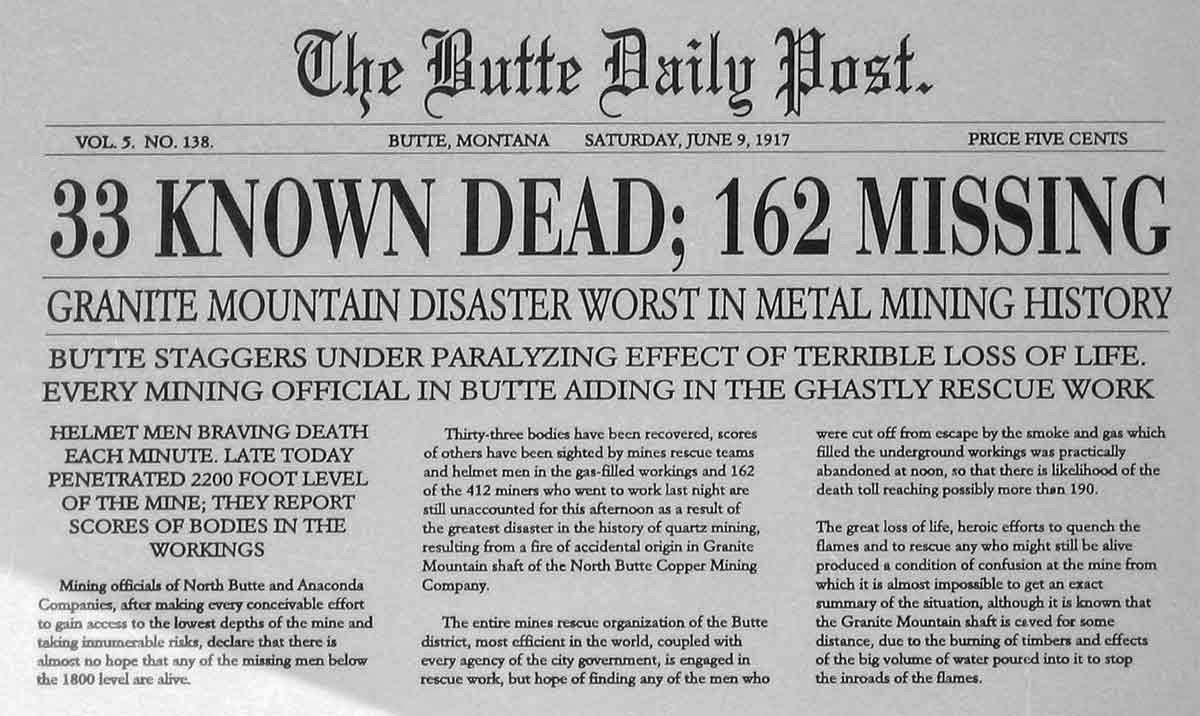 The Butte Daily Post.

VOL. 5. NO. 138. BUTTE, MONTANA SATURDAY, JUNE 9, 1917 PRICE FIVE CENTS

33 KNOWN DEAD; 162 MISSING

GRANITE MOUNTAIN DISASTER WORST IN METAL MINING HISTORY

BUTTE STAGGERS UNDER PARALYZING EFFECT OF TERRIBLE LOSS OF LIFE.
EVERY MINING OFFICIAL IN BUTTE AIDING IN THE GHASTLY RESCUE WORK

HELMET MEN BRAVING DEATH EACH MINUTE. LATE TODAY PENETRATED 2200 FOOT LEVEL OF THE MINE; THEY REPORT SCORES OF BODIES IN THE WORKINGS

Mining officials of North Butte and Anaconda Companies, after making every conceivable effort to gain access to the lowest depths of the mine and taking innumerable risks, declare that there is almost no hope that any of the missing men below the 1800 level are alive.

Thirty-three bodies have been recovered, scores of others have been sighted by mines rescue teams and helmet men in the gas-filled workings and 162 of the 412 miners who went to work last night are still unaccounted for this afternoon as a result of the greatest disaster in the history of quartz mining, resulting from a fire of accidental origin in Granite Mountain shaft of the North Butte Copper Mining Company.

The entire mines rescue organization of the Butte district, most efficient in the world, coupled with every agency of the city government, is engaged in rescue work, but hope of finding any of the men who were cut off from escape by the smoke and gas which filled the underground workings was practically abandoned at noon, so that there is likelihood of the death toll reaching possibly more than 190.

The great loss of life, heroic efforts to quench the flames and to rescue any who might still be alive produced a condition of confusion at the mine from which it is almost impossible to get an exact summary of the situation, although it is known that the Granite Mountain shaft is caved for some distance, due to the burning of timbers and effects of the big volume of water poured into it to stop the inroads of the flames.